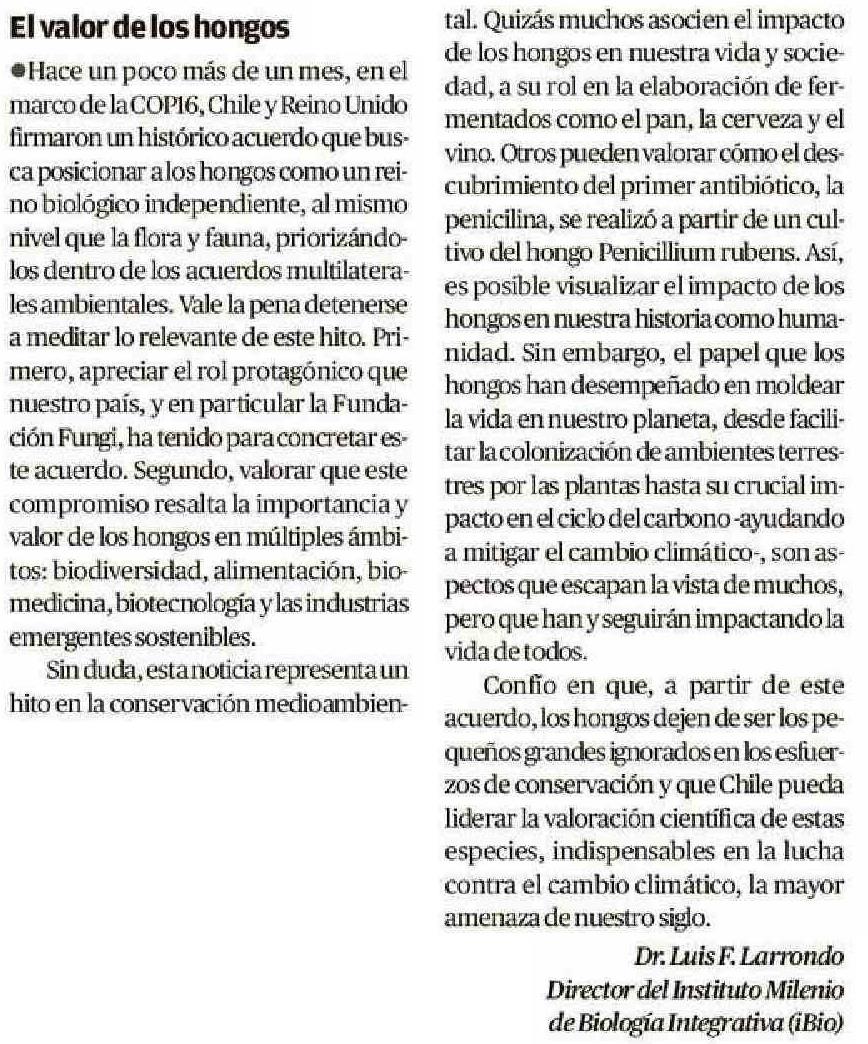 El valor de los hongos

●Hace un poco más de un mes, en el marco de la COP16, Chile y Reino Unido firmaron un histórico acuerdo que busca posicionar a los hongos como un reino biológico independiente, al mismo nivel que la flora y fauna, priorizándolos dentro de los acuerdos multilaterales ambientales. Vale la pena detenerse a meditar lo relevante de este hito. Primero, apreciar el rol protagónico que nuestro país, y en particular la Fundación Fungi, ha tenido para concretar este acuerdo. Segundo, valorar que este compromiso resalta la importancia y valor de los hongos en múltiples ámbitos: biodiversidad, alimentación, biomedicina, biotecnología y las industrias emergentes sostenibles.

Sin duda, esta noticia representa un hito en la conservación medioambiental. Quizás muchos asocien el impacto de los hongos en nuestra vida y sociedad, a su rol en la elaboración de fermentados como el pan, la cerveza y el vino. Otros pueden valorar cómo el descubrimiento del primer antibiótico, la penicilina, se realizó a partir de un cultivo del hongo Penicillium rubens. Así, es posible visualizar el impacto de los hongos en nuestra historia como humanidad. Sin embargo, el papel que los hongos han desempeñado en moldear la vida en nuestro planeta, desde facilitar la colonización de ambientes terrestres por las plantas hasta su crucial impacto en el ciclo del carbono -ayudando a mitigar el cambio climático-, son aspectos que escapan la vista de muchos, pero que han y seguirán impactando la vida de todos.

Confío en que, a partir de este acuerdo, los hongos dejen de ser los pequeños grandes ignorados en los esfuerzos de conservación y que Chile pueda liderar la valoración científica de estas especies, indispensables en la lucha contra el cambio climático, la mayor amenaza de nuestro siglo.

Dr. Luis F. Larrondo
Director del Instituto Milenio de Biología Integrativa (iBio)